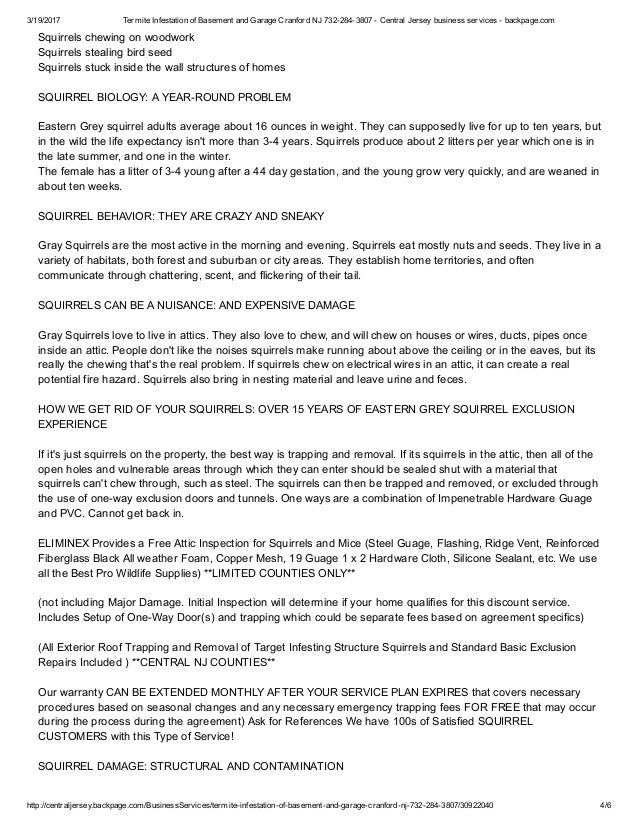 3/19/2017 Termite Infestation of Basement and Garage Cranford NJ 732-284-3807 - Central Jersey business services - backpage.com

Squirrels chewing on woodwork
Squirrels stealing bird seed
Squirrels stuck inside the wall structures of homes

SQUIRREL BIOLOGY: A YEAR-ROUND PROBLEM

Eastern Grey squirrel adults average about 16 ounces in weight. They can supposedly live for up to ten years, but in the wild the life expectancy isn't more than 3-4 years. Squirrels produce about 2 litters per year which one is in the late summer, and one in the winter.
The female has a litter of 3-4 young after a 44 day gestation, and the young grow very quickly, and are weaned in about ten weeks.

SQUIRREL BEHAVIOR: THEY ARE CRAZY AND SNEAKY

Gray Squirrels are the most active in the morning and evening. Squirrels eat mostly nuts and seeds. They live in a variety of habitats, both forest and suburban or city areas. They establish home territories, and often communicate through chattering, scent, and flickering of their tail.

SQUIRRELS CAN BE A NUISANCE: AND EXPENSIVE DAMAGE

Gray Squirrels love to live in attics. They also love to chew, and will chew on houses or wires, ducts, pipes once inside an attic. People don't like the noises squirrels make running about above the ceiling or in the eaves, but its really the chewing that's the real problem. If squirrels chew on electrical wires in an attic, it can create a real potential fire hazard. Squirrels also bring in nesting material and leave urine and feces.

HOW WE GET RID OF YOUR SQUIRRELS: OVER 15 YEARS OF EASTERN GREY SQUIRREL EXCLUSION EXPERIENCE

If it's just squirrels on the property, the best way is trapping and removal. If its squirrels in the attic, then all of the open holes and vulnerable areas through which they can enter should be sealed shut with a material that squirrels can't chew through, such as steel. The squirrels can then be trapped and removed, or excluded through the use of one-way exclusion doors and tunnels. One ways are a combination of Impenetrable Hardware Guage and PVC. Cannot get back in.

ELIMINEX Provides a Free Attic Inspection for Squirrels and Mice (Steel Guage, Flashing, Ridge Vent, Reinforced Fiberglass Black All weather Foam, Copper Mesh, 19 Guage 1 x 2 Hardware Cloth, Silicone Sealant, etc. We use all the Best Pro Wildlife Supplies) **LIMITED COUNTIES ONLY**

(not including Major Damage. Initial Inspection will determine if your home qualifies for this discount service. Includes Setup of One-Way Door(s) and trapping which could be separate fees based on agreement specifics)

(All Exterior Roof Trapping and Removal of Target Infesting Structure Squirrels and Standard Basic Exclusion Repairs Included ) **CENTRAL NJ COUNTIES**

Our warranty CAN BE EXTENDED MONTHLY AFTER YOUR SERVICE PLAN EXPIRES that covers necessary procedures based on seasonal changes and any necessary emergency trapping fees FOR FREE that may occur during the process during the agreement) Ask for References We have 100s of Satisfied SQUIRREL CUSTOMERS with this Type of Service!

SQUIRREL DAMAGE: STRUCTURAL AND CONTAMINATION

http://centraljersey.backpage.com/BusinessServices/termite-infestation-of-basement-and-garage-cranford-nj-732-284-3807/30922040 4/6